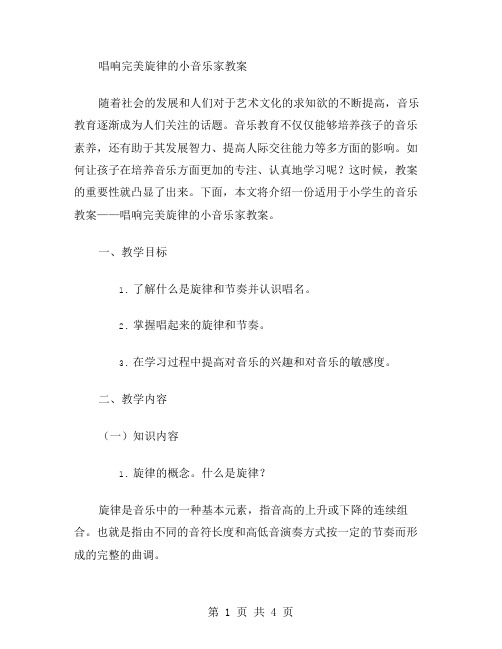 唱响完美旋律的小音乐家教案

随着社会的发展和人们对于艺术文化的求知欲的不断提高，音乐教育逐渐成为人们关注的话题。音乐教育不仅仅能够培养孩子的音乐素养，还有助于其发展智力、提高人际交往能力等多方面的影响。如何让孩子在培养音乐方面更加的专注、认真地学习呢？这时候，教案的重要性就凸显了出来。下面，本文将介绍一份适用于小学生的音乐教案——唱响完美旋律的小音乐家教案。

一、教学目标

1. 了解什么是旋律和节奏并认识唱名。

2. 掌握唱起来的旋律和节奏。

3. 在学习过程中提高对音乐的兴趣和对音乐的敏感度。

二、教学内容

（一）知识内容

1. 旋律的概念。什么是旋律？

旋律是音乐中的一种基本元素，指音高的上升或下降的连续组合。也就是指由不同的音符长度和高低音演奏方式按一定的节奏而形成的完整的曲调。

第 1 页 共 4 页